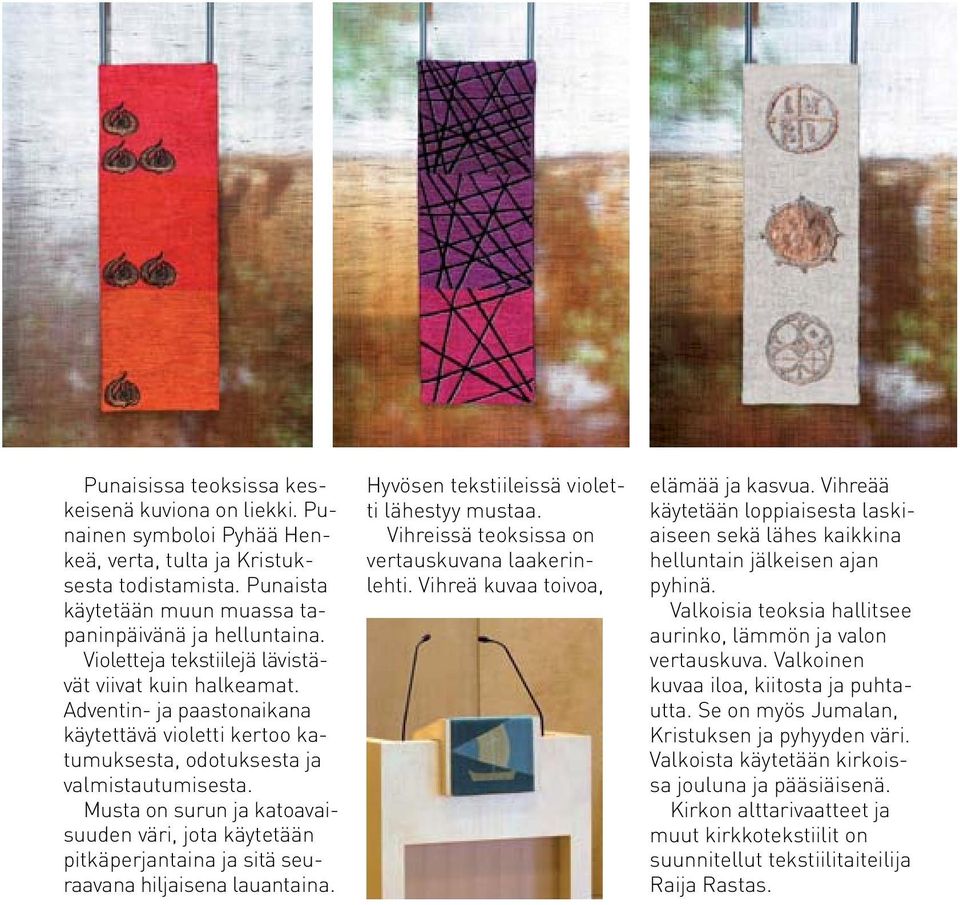 Punaisissa teoksissa keskeisenä kuviona on liekki. Punainen symboloi Pyhää Henkeä, verta, tulta ja Kristuksesta todistamista. Punaista käytetään muun muassa tapaninpäivänä ja helluntaina.

Violetteja tekstiilejä lävistävät viivat kuin halkeamat. Adventin- ja paastonaikana käytettävä violetti kertoo katumuksesta, odotuksesta ja valmistautumisesta.

Musta on surun ja katoavaisuuden väri, jota käytetään pitkäperjantaina ja sitä seuraavana hiljaisena lauantaina. Hyvösen tekstiileissä violetti lähestyy mustaa.

Vihreissä teoksissa on vertauskuvana laakerinlehti. Vihreä kuvaa toivoa, elämää ja kasvua. Vihreää käytetään loppiaisesta laskiaiseen sekä lähes kaikkina helluntain jälkeisen ajan pyhinä.

Valkoisia teoksia hallitsee aurinko, lämmön ja valon vertauskuva. Valkoinen kuvaa iloa, kiitosta ja puhtautta. Se on myös Jumalan, Kristuksen ja pyhyyden väri. Valkoista käytetään kirkoissa jouluna ja pääsiäisenä.

Kirkon alttarivaatteet ja muut kirkkotekstiilit on suunnitellut tekstiilitaiteilija Raija Rastas.